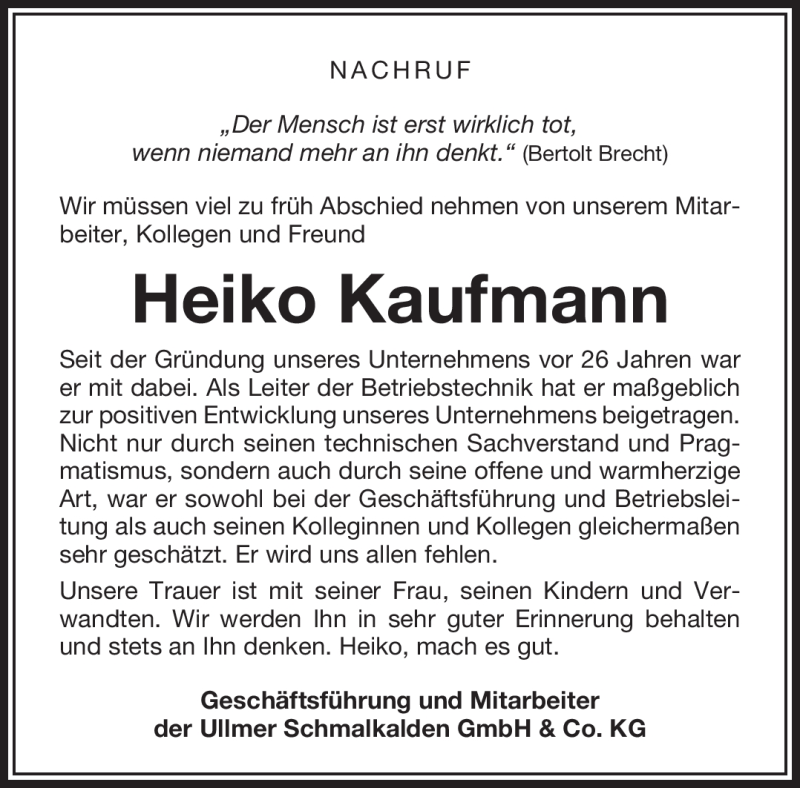 NACHRUF

„Der Mensch ist erst wirklich tot, wenn niemand mehr an ihn denkt.“ (Bertolt Brecht)

Wir müssen viel zu früh Abschied nehmen von unserem Mitarbeiter, Kollegen und Freund

Heiko Kaufmann

Seit der Gründung unseres Unternehmens vor 26 Jahren war er mit dabei. Als Leiter der Betriebstechnik hat er maßgeblich zur positiven Entwicklung unseres Unternehmens beigetragen. Nicht nur durch seinen technischen Sachverstand und Pragmatismus, sondern auch durch seine offene und warmherzige Art, war er sowohl bei der Geschäftsführung und Betriebsleitung als auch seinen Kolleginnen und Kollegen gleichermaßen sehr geschätzt. Er wird uns allen fehlen.

Unsere Trauer ist mit seiner Frau, seinen Kindern und Verwandten. Wir werden Ihn in sehr guter Erinnerung behalten und stets an Ihn denken. Heiko, mach es gut.

Geschäftsführung und Mitarbeiter der Ullmer Schmalkalden GmbH & Co. KG